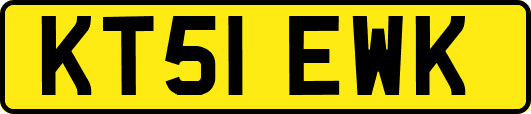 KT51 EWK